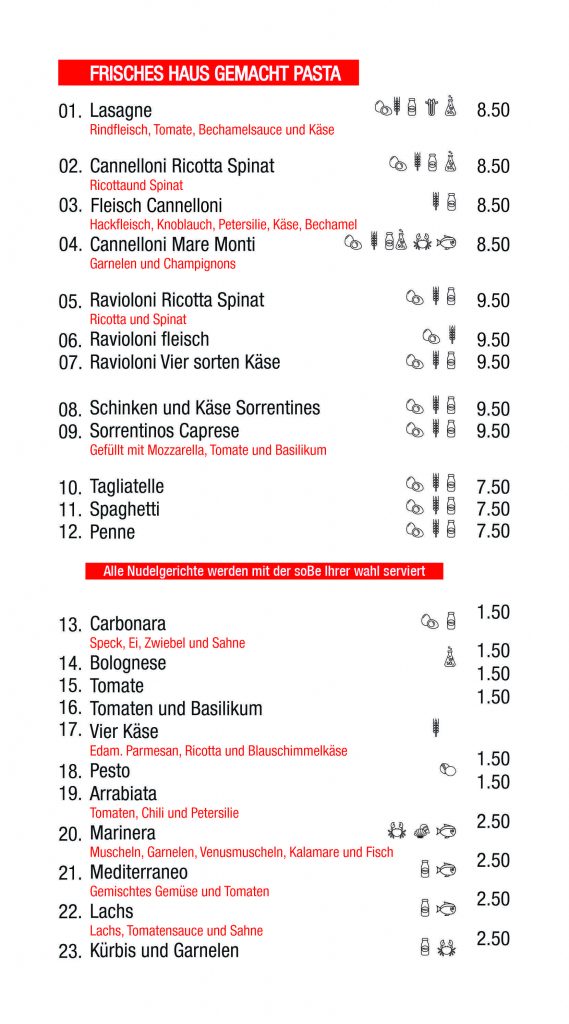 FRISCHES HAUS GEMACHT PASTA

01. Lasagne 8.50
Rindfleisch, Tomate, Bechamelsauce und Käse

02. Cannelloni Ricotta Spinat 8.50
Ricottaund Spinat
03. Fleisch Cannelloni 8.50
Hackfleisch, Knoblauch, Petersilie, Käse, Bechamel
04. Cannelloni Mare Monti 8.50
Garnelen und Champignons

05. Ravioloni Ricotta Spinat 9.50
Ricotta und Spinat
06. Ravioloni fleisch 9.50
07. Ravioloni Vier sorten Käse 9.50

08. Schinken und Käse Sorrentines 9.50
09. Sorrentinos Caprese 9.50
Gefüllt mit Mozzarella, Tomate und Basilikum

10. Tagliatelle 7.50
11. Spaghetti 7.50
12. Penne 7.50

Alle Nudelgerichte werden mit der soBe Ihrer wahl serviert

13. Carbonara 1.50
Speck, Ei, Zwiebel und Sahne
14. Bolognese 1.50
15. Tomate 1.50
16. Tomaten und Basilikum 1.50
17. Vier Käse
Edam. Parmesan, Ricotta und Blauschimmelkäse
18. Pesto 1.50
19. Arrabiata 1.50
Tomaten, Chili und Petersilie
20. Marinera 2.50
Muscheln, Garnelen, Venusmuscheln, Kalamare und Fisch
21. Mediterraneo 2.50
Gemischtes Gemüse und Tomaten
22. Lachs 2.50
Lachs, Tomatensauce und Sahne
23. Kürbis und Garnelen 2.50